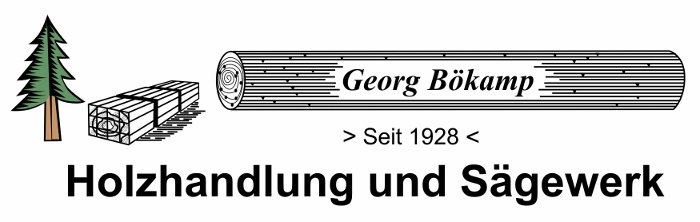 Georg Bökamp

> Seit 1928 <

Holzhandlung und Sägewerk